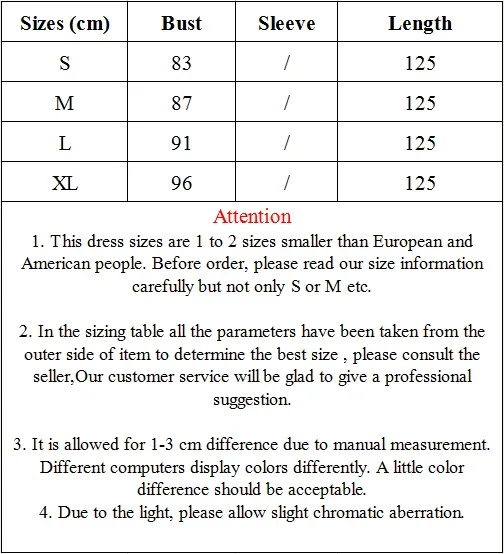 | Sizes (cm) | Bust | Sleeve | Length |
|---|---|---|---|
| S | 83 | / | 125 |
| M | 87 | / | 125 |
| L | 91 | / | 125 |
| XL | 96 | / | 125 |

Attention

1. This dress sizes are 1 to 2 sizes smaller than European and American people. Before order, please read our size information carefully but not only S or M etc.

2. In the sizing table all the parameters have been taken from the outer side of item to determine the best size , please consult the seller,Our customer service will be glad to give a professional suggestion.

3. It is allowed for 1-3 cm difference due to manual measurement. Different computers display colors differently. A little color difference should be acceptable.
4. Due to the light, please allow slight chromatic aberration.